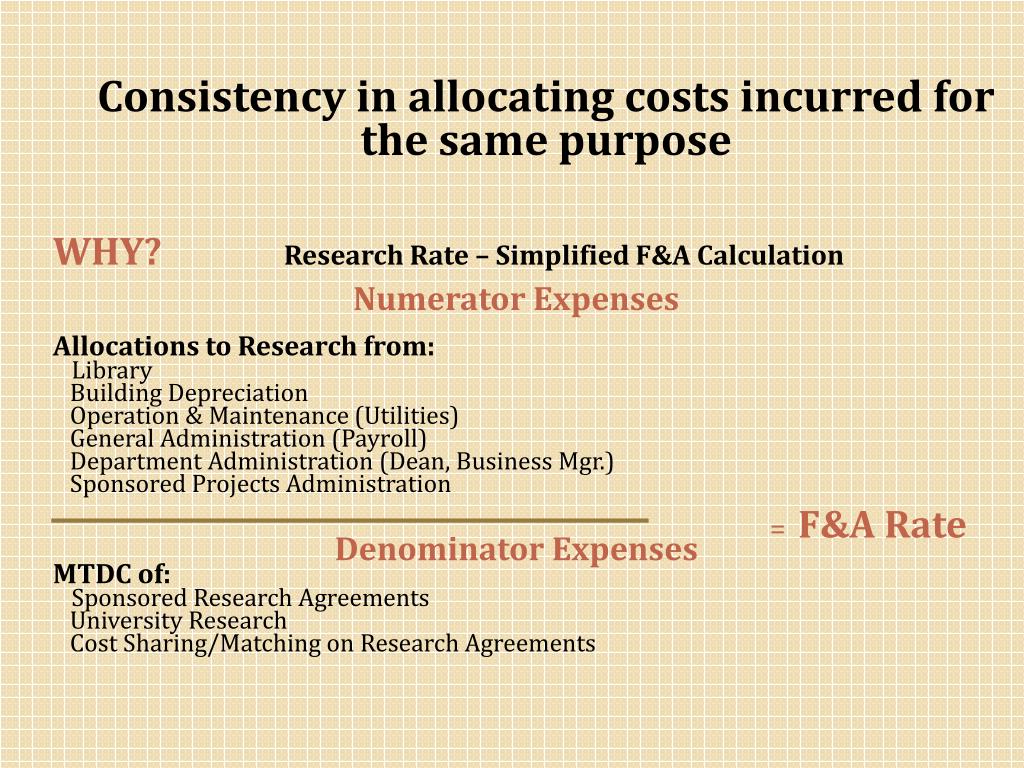 Consistency in allocating costs incurred for the same purpose

WHY?

Research Rate – Simplified F&A Calculation

Numerator Expenses

Allocations to Research from:
Library
Building Depreciation
Operation & Maintenance (Utilities)
General Administration (Payroll)
Department Administration (Dean, Business Mgr.)
Sponsored Projects Administration

= F&A Rate

Denominator Expenses

MTDC of:
Sponsored Research Agreements
University Research
Cost Sharing/Matching on Research Agreements